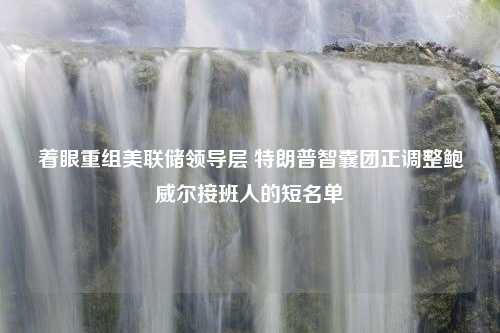 着眼重组美联储领导层 特朗普智囊团正调整鲍威尔接班人的短名单